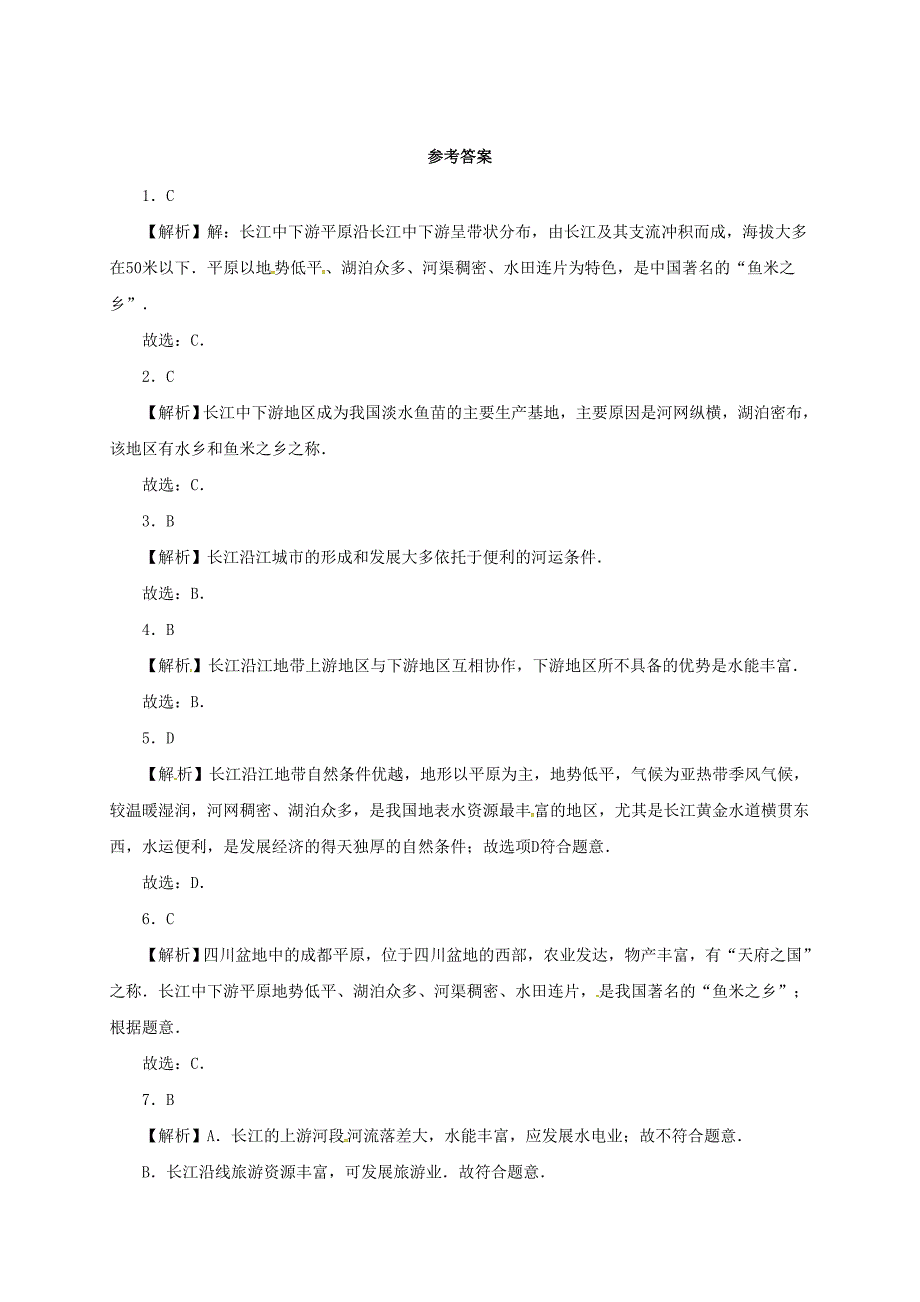 参考答案

1．C

【解析】解：长江中下游平原沿长江中下游呈带状分布，由长江及其支流冲积而成，海拔大多在50米以下．平原以地势低平、湖泊众多、河渠稠密、水田连片为特色，是中国著名的“鱼米之乡”．

故选：C．

2．C

【解析】长江中下游地区成为我国淡水鱼苗的主要生产基地，主要原因是河网纵横，湖泊密布，该地区有水乡和鱼米之乡之称．

故选：C．

3．B

【解析】长江沿江城市的形成和发展大多依托于便利的河运条件．

故选：B．

4．B

【解析】长江沿江地带上游地区与下游地区互相协作，下游地区所不具备的优势是水能丰富．

故选：B．

5．D

【解析】长江沿江地带自然条件优越，地形以平原为主，地势低平，气候为亚热带季风气候，较温暖湿润，河网稠密、湖泊众多，是我国地表水资源最丰富的地区，尤其是长江黄金水道横贯东西，水运便利，是发展经济的得天独厚的自然条件；故选项D符合题意．

故选：D．

6．C

【解析】四川盆地中的成都平原，位于四川盆地的西部，农业发达，物产丰富，有“天府之国”之称．长江中下游平原地势低平、湖泊众多、河渠稠密、水田连片，是我国著名的“鱼米之乡”；根据题意．

故选：C．

7．B

【解析】A．长江的上游河段河流落差大，水能丰富，应发展水电业；故不符合题意．

B．长江沿线旅游资源丰富，可发展旅游业．故符合题意．